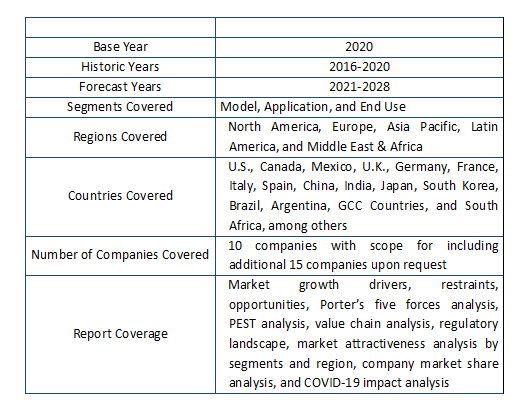 | | |
|---|---|
| Base Year | 2020 |
| Historic Years | 2016-2020 |
| Forecast Years | 2021-2028 |
| Segments Covered | Model, Application, and End Use |
| Regions Covered | North America, Europe, Asia Pacific, Latin America, and Middle East & Africa |
| Countries Covered | U.S., Canada, Mexico, U.K., Germany, France, Italy, Spain, China, India, Japan, South Korea, Brazil, Argentina, GCC Countries, and South Africa, among others |
| Number of Companies Covered | 10 companies with scope for including additional 15 companies upon request |
| Report Coverage | Market growth drivers, restraints, opportunities, Porter's five forces analysis, PEST analysis, value chain analysis, regulatory landscape, market attractiveness analysis by segments and region, company market share analysis, and COVID-19 impact analysis |